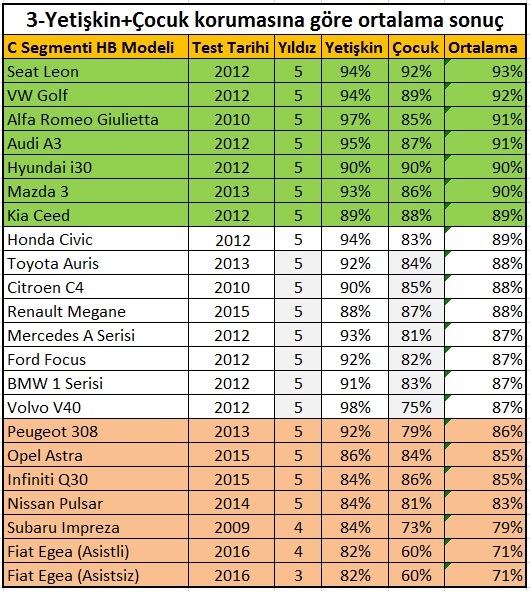 3-Yetişkin+Çocuk korumasına göre ortalama sonuç

| C Segmenti HB Modeli | Test Tarihi | Yıldız | Yetişkin | Çocuk | Ortalama |
|---|---|---|---|---|---|
| Seat Leon | 2012 | 5 | 94% | 92% | 93% |
| VW Golf | 2012 | 5 | 94% | 89% | 92% |
| Alfa Romeo Giulietta | 2010 | 5 | 97% | 85% | 91% |
| Audi A3 | 2012 | 5 | 95% | 87% | 91% |
| Hyundai i30 | 2012 | 5 | 90% | 90% | 90% |
| Mazda 3 | 2013 | 5 | 93% | 86% | 90% |
| Kia Ceed | 2012 | 5 | 89% | 88% | 89% |
| Honda Civic | 2012 | 5 | 94% | 83% | 89% |
| Toyota Auris | 2013 | 5 | 92% | 84% | 88% |
| Citroen C4 | 2010 | 5 | 90% | 85% | 88% |
| Renault Megane | 2015 | 5 | 88% | 87% | 88% |
| Mercedes A Serisi | 2012 | 5 | 93% | 81% | 87% |
| Ford Focus | 2012 | 5 | 92% | 82% | 87% |
| BMW 1 Serisi | 2012 | 5 | 91% | 83% | 87% |
| Volvo V40 | 2012 | 5 | 98% | 75% | 87% |
| Peugeot 308 | 2013 | 5 | 92% | 79% | 86% |
| Opel Astra | 2015 | 5 | 86% | 84% | 85% |
| Infiniti Q30 | 2015 | 5 | 84% | 86% | 85% |
| Nissan Pulsar | 2014 | 5 | 84% | 81% | 83% |
| Subaru Impreza | 2009 | 4 | 84% | 73% | 79% |
| Fiat Egea (Asistli) | 2016 | 4 | 82% | 60% | 71% |
| Fiat Egea (Asistsiz) | 2016 | 3 | 82% | 60% | 71% |